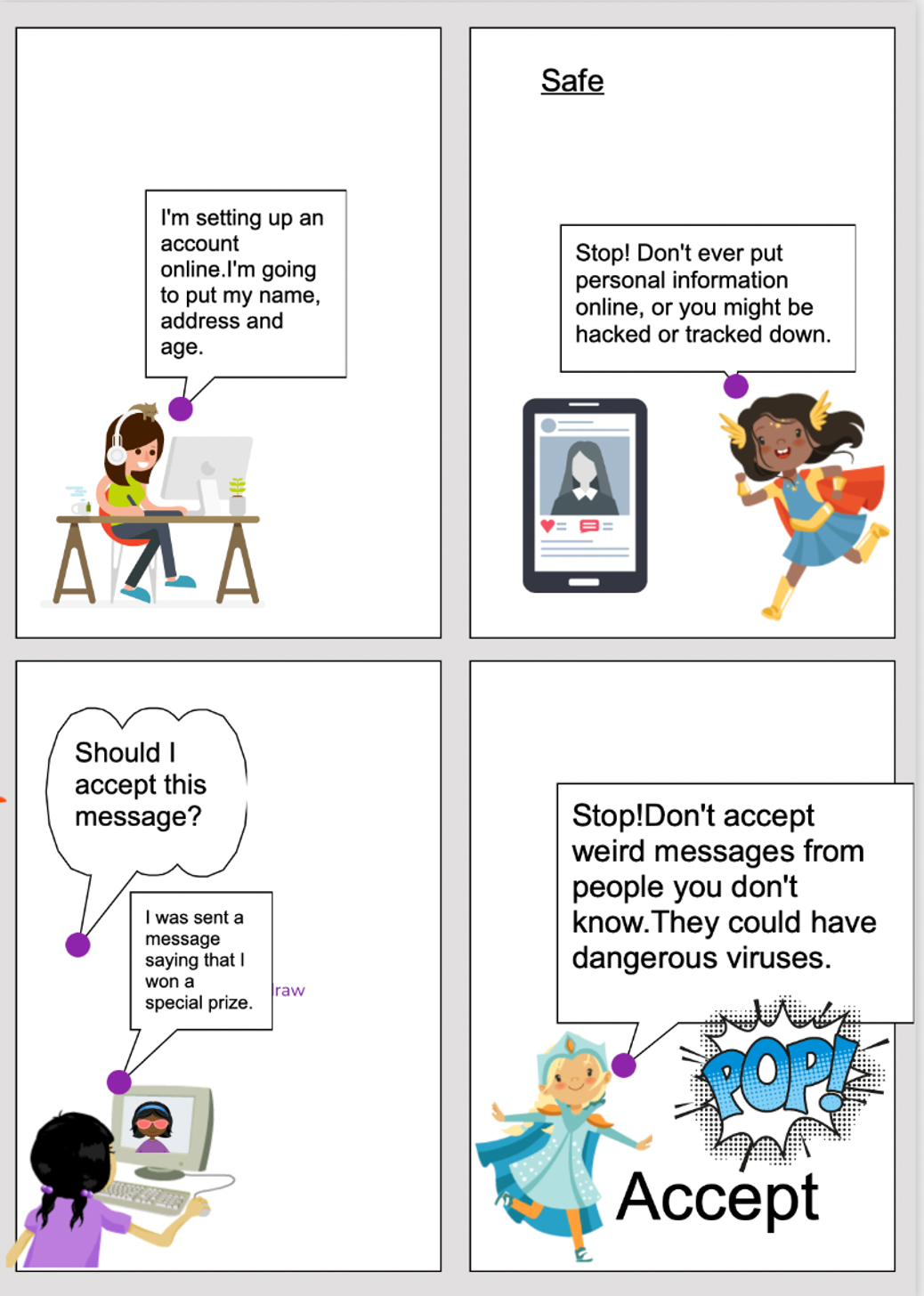 I'm setting up an account online.I'm going to put my name, address and age.

Safe

Stop! Don't ever put personal information online, or you might be hacked or tracked down.

Should I accept this message?

I was sent a message saying that I won a special prize.

raw

Stop!Don't accept weird messages from people you don't know.They could have dangerous viruses.

POP!

Accept